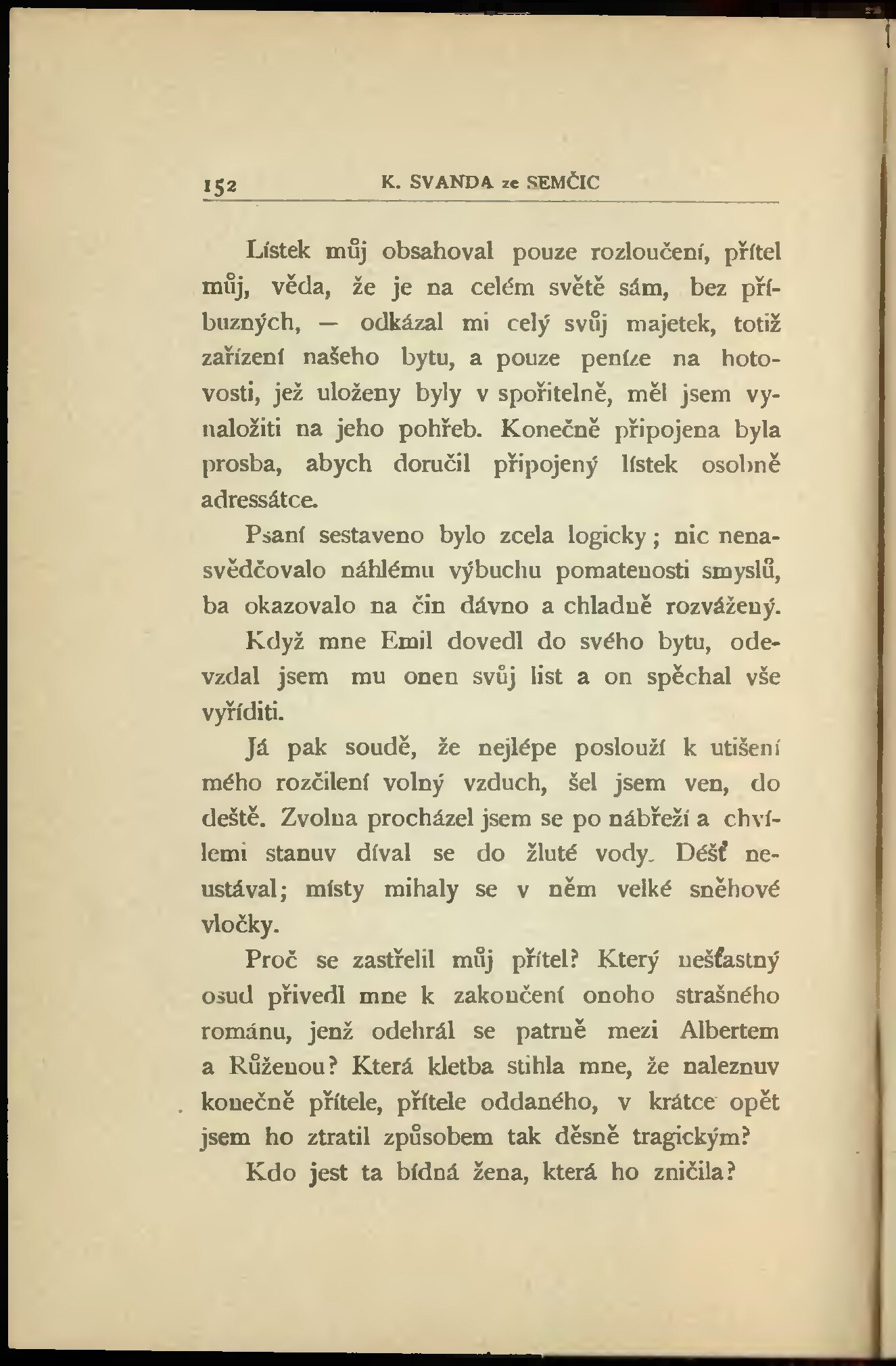 152 K. SVANDA ze SEMČIC

Lístek můj obsahoval pouze rozloučení, přítel můj, věda, že je na celém světě sám, bez příbuzných, — odkázal mi celý svůj majetek, totiž zařízení našeho bytu, a pouze peníze na hotovosti, jež uloženy byly v spořitelně, měl jsem vynaložiti na jeho pohřeb. Konečně připojena byla prosba, abych doručil připojený lístek osobně adressátce.

Psaní sestaveno bylo zcela logicky; nic nenasvědčovalo náhlému výbuchu pomatenosti smyslů, ba okazovalo na čin dávno a chladně rozvážený. Když mne Emil dovedl do svého bytu, odevzdal jsem mu onen svůj list a on spěchal vše vyříditi.

Já pak soudě, že nejlépe poslouží k utišení mého rozčilení volný vzduch, šel jsem ven, do deště. Zvolna procházel jsem se po nábřeží a chvílemi stanuv díval se do žluté vody. Déšť neustával; místy mihaly se v něm velké sněhové vločky.

Proč se zastřelil můj přítel? Který nešťastný osud přivedl mne k zakončení onoho strašného románu, jenž odehrál se patrně mezi Albertem a Růženou? Která kletba stihla mne, že naleznuv konečně přítele, přítele oddaného, v krátce opět jsem ho ztratil způsobem tak děsně tragickým?

Kdo jest ta bídná žena, která ho zničila?